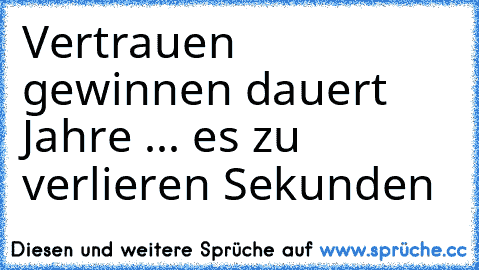 Vertrauen gewinnen dauert Jahre ... es zu verlieren Sekunden

Diesen und weitere Sprüche auf www.sprüche.cc